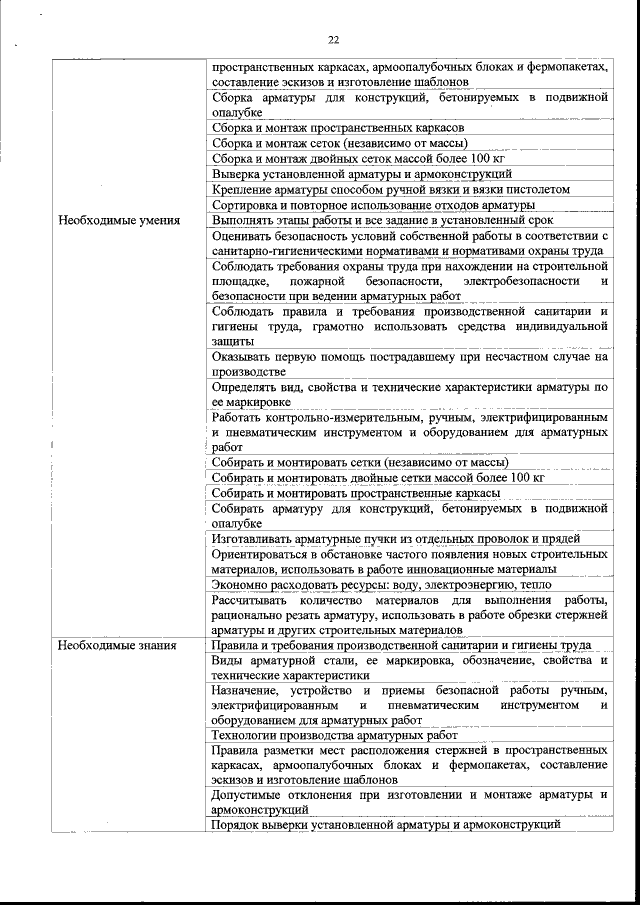 22

| | |
|---|---|
| | пространственных каркасах, армоопалубочных блоках и фермопакетах, составление эскизов и изготовление шаблонов |
| | Сборка арматуры для конструкций, бетонируемых в подвижной опалубке |
| | Сборка и монтаж пространственных каркасов |
| | Сборка и монтаж сеток (независимо от массы) |
| | Сборка и монтаж двойных сеток массой более 100 кг |
| | Выверка установленной арматуры и армоконструкций |
| | Крепление арматуры способом ручной вязки и вязки пистолетом |
| | Сортировка и повторное использование отходов арматуры |
| Необходимые умения | Выполнять этапы работы и все задание в установленный срок |
| | Оценивать безопасность условий собственной работы в соответствии с санитарно-гигиеническими нормативами и нормативами охраны труда |
| | Соблюдать требования охраны труда при нахождении на строительной площадке, пожарной безопасности, электробезопасности и безопасности при ведении арматурных работ |
| | Соблюдать правила и требования производственной санитарии и гигиены труда, грамотно использовать средства индивидуальной защиты |
| | Оказывать первую помощь пострадавшему при несчастном случае на производстве |
| | Определять вид, свойства и технические характеристики арматуры по ее маркировке |
| | Работать контрольно-измерительным, ручным, электрифицированным и пневматическим инструментом и оборудованием для арматурных работ |
| | Собирать и монтировать сетки (независимо от массы) |
| | Собирать и монтировать двойные сетки массой более 100 кг |
| | Собирать и монтировать пространственные каркасы |
| | Собирать арматуру для конструкций, бетонируемых в подвижной опалубке |
| | Изготавливать арматурные пучки из отдельных проволок и прядей |
| | Ориентироваться в обстановке частого появления новых строительных материалов, использовать в работе инновационные материалы |
| | Экономно расходовать ресурсы: воду, электроэнергию, тепло |
| | Рассчитывать количество материалов для выполнения работы, рационально резать арматуру, использовать в работе обрезки стержней арматуры и других строительных материалов |
| Необходимые знания | Правила и требования производственной санитарии и гигиены труда |
| | Виды арматурной стали, ее маркировка, обозначение, свойства и технические характеристики |
| | Назначение, устройство и приемы безопасной работы ручным, электрифицированным и пневматическим инструментом и оборудованием для арматурных работ |
| | Технологии производства арматурных работ |
| | Правила разметки мест расположения стержней в пространственных каркасах, армоопалубочных блоках и фермопакетах, составление эскизов и изготовление шаблонов |
| | Допустимые отклонения при изготовлении и монтаже арматуры и армоконструкций |
| | Порядок выверки установленной арматуры и армоконструкций |